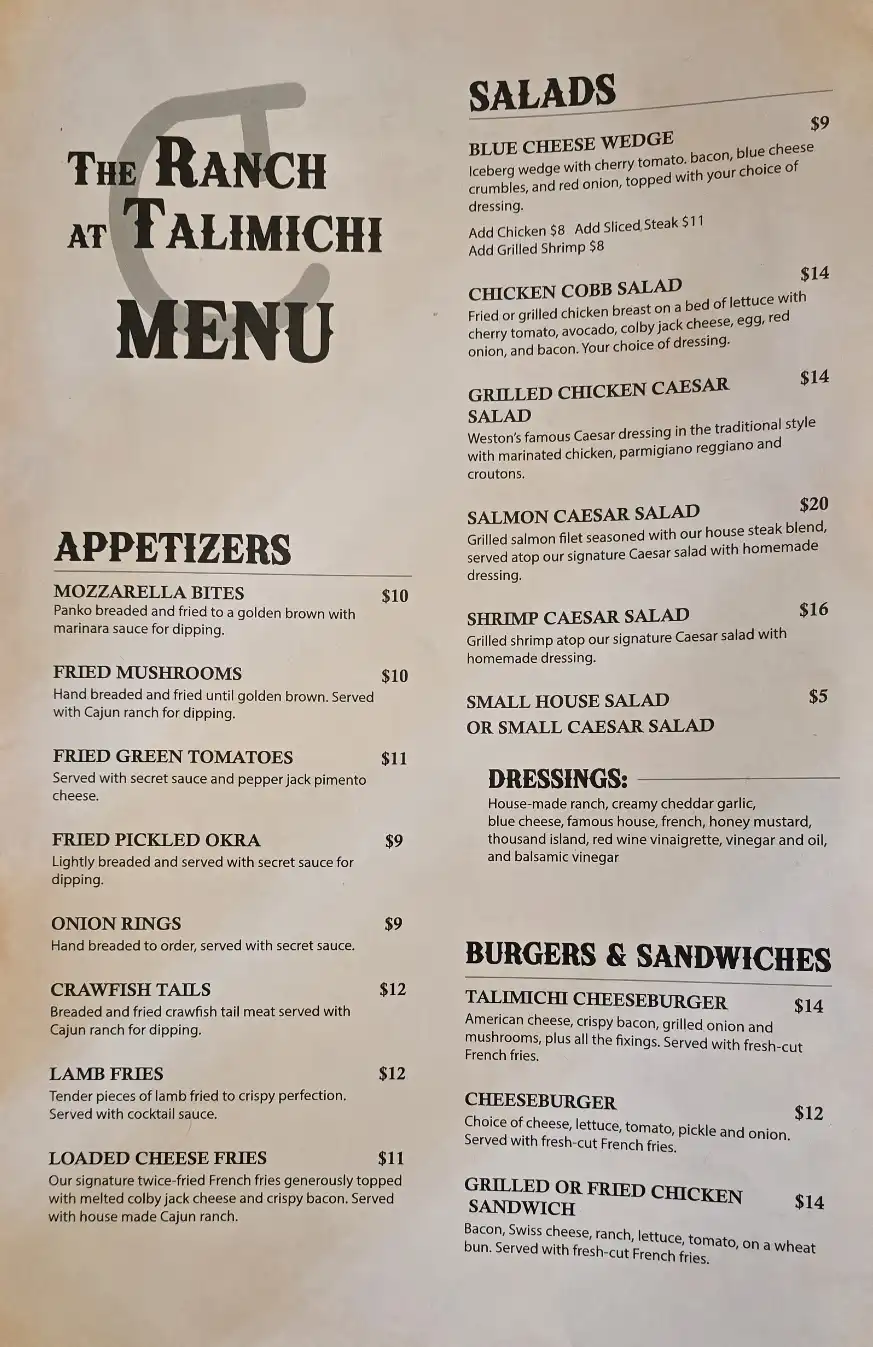 THE RANCH AT TALIMICHI

MENU

APPETIZERS

MOZZARELLA BITES $10
Panko breaded and fried to a golden brown with marinara sauce for dipping.

FRIED MUSHROOMS $10
Hand breaded and fried until golden brown. Served with Cajun ranch for dipping.

FRIED GREEN TOMATOES $11
Served with secret sauce and pepper jack pimento cheese.

FRIED PICKLED OKRA $9
Lightly breaded and served with secret sauce for dipping.

ONION RINGS $9
Hand breaded to order, served with secret sauce.

CRAWFISH TAILS $12
Breaded and fried crawfish tail meat served with Cajun ranch for dipping.

LAMB FRIES $12
Tender pieces of lamb fried to crispy perfection. Served with cocktail sauce.

LOADED CHEESE FRIES $11
Our signature twice-fried French fries generously topped with melted colby jack cheese and crispy bacon. Served with house made Cajun ranch.

SALADS

BLUE CHEESE WEDGE $9
Iceberg wedge with cherry tomato. bacon, blue cheese crumbles, and red onion, topped with your choice of dressing.

Add Chicken $8 Add Sliced Steak $11
Add Grilled Shrimp $8

CHICKEN COBB SALAD $14
Fried or grilled chicken breast on a bed of lettuce with cherry tomato, avocado, colby jack cheese, egg, red onion, and bacon. Your choice of dressing.

GRILLED CHICKEN CAESAR SALAD $14
Weston's famous Caesar dressing in the traditional style with marinated chicken, parmigiano reggiano and croutons.

SALMON CAESAR SALAD $20
Grilled salmon filet seasoned with our house steak blend, served atop our signature Caesar salad with homemade dressing.

SHRIMP CAESAR SALAD $16
Grilled shrimp atop our signature Caesar salad with homemade dressing.

SMALL HOUSE SALAD $5
OR SMALL CAESAR SALAD

DRESSINGS:
House-made ranch, creamy cheddar garlic, blue cheese, famous house, french, honey mustard, thousand island, red wine vinaigrette, vinegar and oil, and balsamic vinegar

BURGERS & SANDWICHES

TALIMICHI CHEESEBURGER $14
American cheese, crispy bacon, grilled onion and mushrooms, plus all the fixings. Served with fresh-cut French fries.

CHEESEBURGER $12
Choice of cheese, lettuce, tomato, pickle and onion. Served with fresh-cut French fries.

GRILLED OR FRIED CHICKEN SANDWICH $14
Bacon, Swiss cheese, ranch, lettuce, tomato, on a wheat bun. Served with fresh-cut French fries.